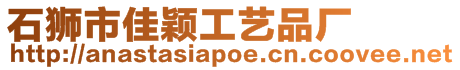 石狮市佳颖工艺品厂
http://anastasiapoe.cn.coovee.net